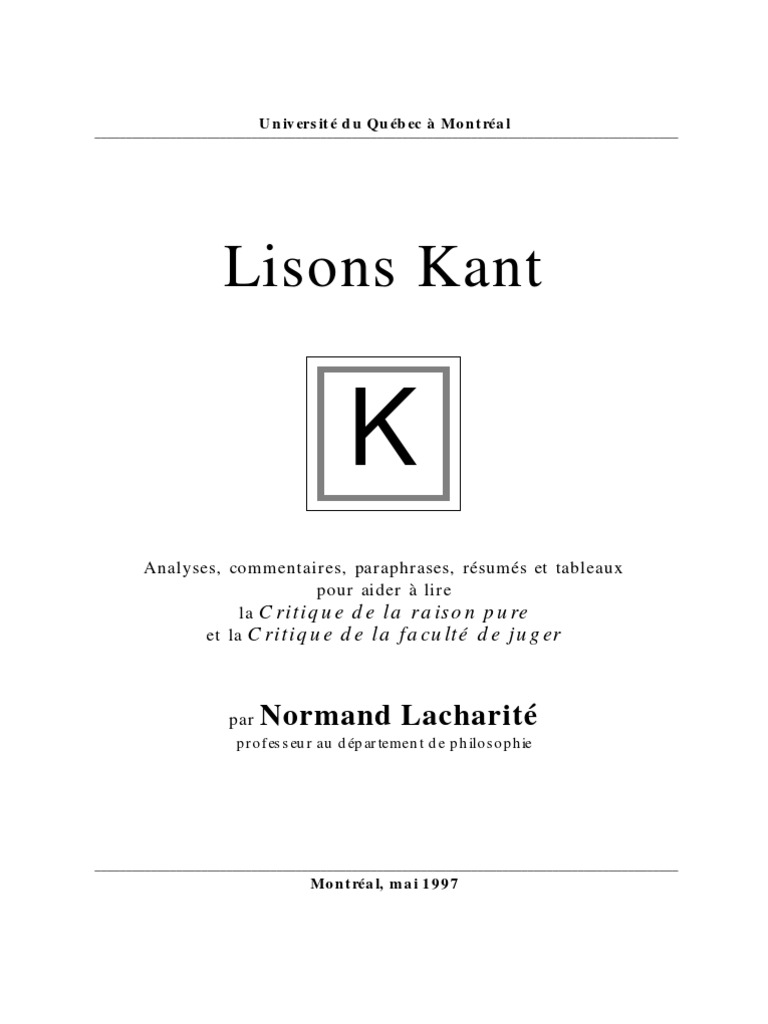 Université du Québec à Montréal

Lisons Kant

K

Analyses, commentaires, paraphrases, résumés et tableaux
pour aider à lire
la Critique de la raison pure
et la Critique de la faculté de juger

par Normand Lacharité
professeur au département de philosophie

Montréal, mai 1997